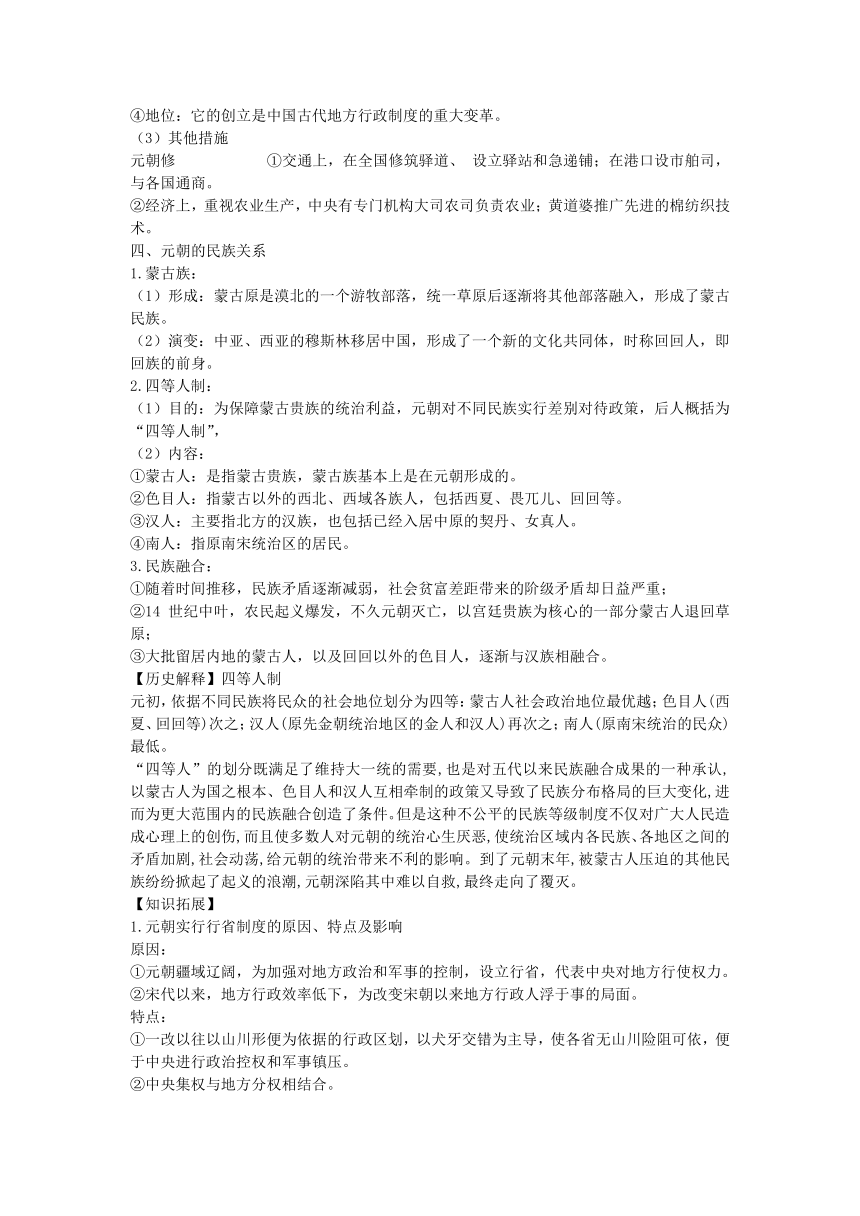 ④地位：它的创立是中国古代地方行政制度的重大变革。
（3）其他措施
元朝修　　　　①交通上，在全国修筑驿道、 设立驿站和急递铺；在港口设市舶司，与各国通商。
②经济上，重视农业生产，中央有专门机构大司农司负责农业；黄道婆推广先进的棉纺织技术。
四、元朝的民族关系
1.蒙古族：
（1）形成：蒙古原是漠北的一个游牧部落，统一草原后逐渐将其他部落融入，形成了蒙古民族。
（2）演变：中亚、西亚的穆斯林移居中国，形成了一个新的文化共同体，时称回回人，即回族的前身。
2.四等人制：
（1）目的：为保障蒙古贵族的统治利益，元朝对不同民族实行差别对待政策，后人概括为“四等人制”，
（2）内容：
①蒙古人：是指蒙古贵族，蒙古族基本上是在元朝形成的。
②色目人：指蒙古以外的西北、西域各族人，包括西夏、畏兀儿、回回等。
③汉人：主要指北方的汉族，也包括已经入居中原的契丹、女真人。
④南人：指原南宋统治区的居民。
3.民族融合：
①随着时间推移，民族矛盾逐渐减弱，社会贫富差距带来的阶级矛盾却日益严重；
②14 世纪中叶，农民起义爆发，不久元朝灭亡，以宫廷贵族为核心的一部分蒙古人退回草原；
③大批留居内地的蒙古人，以及回回以外的色目人，逐渐与汉族相融合。
【历史解释】四等人制
元初，依据不同民族将民众的社会地位划分为四等：蒙古人社会政治地位最优越；色目人(西夏、回回等)次之；汉人(原先金朝统治地区的金人和汉人)再次之；南人(原南宋统治的民众)最低。
“四等人”的划分既满足了维持大一统的需要，也是对五代以来民族融合成果的一种承认，以蒙古人为国之根本、色目人和汉人互相牵制的政策又导致了民族分布格局的巨大变化，进而为更大范围内的民族融合创造了条件。但是这种不公平的民族等级制度不仅对广大人民造成心理上的创伤，而且使多数人对元朝的统治心生厌恶，使统治区域内各民族、各地区之间的矛盾加剧，社会动荡，给元朝的统治带来不利的影响。到了元朝末年，被蒙古人压迫的其他民族纷纷掀起了起义的浪潮，元朝深陷其中难以自救，最终走向了覆灭。
【知识拓展】
1.元朝实行行省制度的原因、特点及影响
原因：
①元朝疆域辽阔，为加强对地方政治和军事的控制，设立行省，代表中央对地方行使权力。
②宋代以来，地方行政效率低下，为改变宋朝以来地方行政人浮于事的局面。
特点：
①一改以往以山川形便为依据的行政区划，以犬牙交错为主导，使各省无山川险阻可依，便于中央进行政治控权和军事镇压。
②中央集权与地方分权相结合。